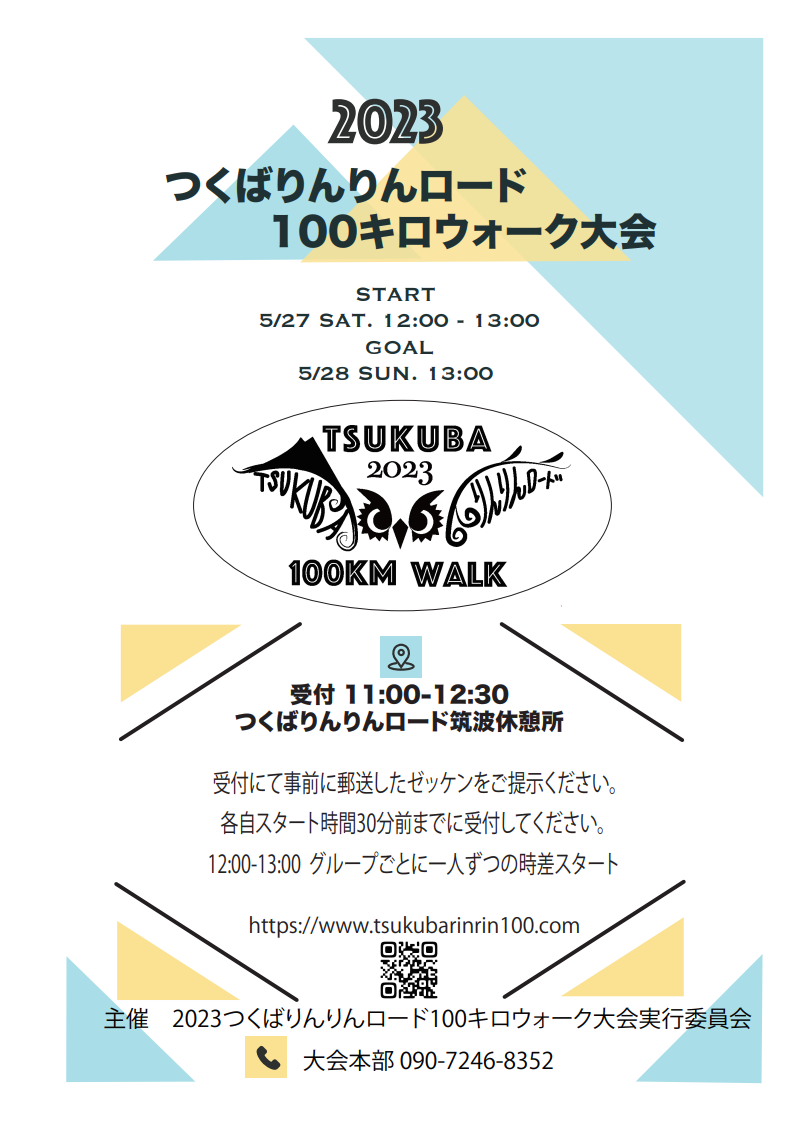 2023
つくばりんりんロード
100キロウォーク大会

START
5/27 SAT. 12:00 - 13:00
GOAL
5/28 SUN. 13:00

TSUKUBA
2023
TSUKUBA
りんりんロード
100KM WALK

受付 11:00-12:30
つくばりんりんロード筑波休憩所

受付にて事前に郵送したゼッケンをご提示ください。
各自スタート時間30分前までに受付してください。
12:00-13:00 グループごとに一人ずつの時差スタート

https://www.tsukubarinrin100.com

主催 2023つくばりんりんロード100キロウォーク大会実行委員会

大会本部 090-7246-8352